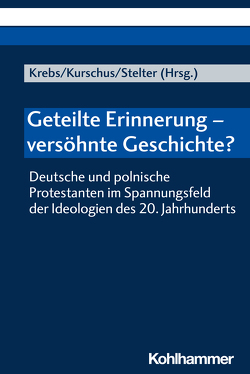 Krebs/Kurschus/Stelter (Hrsg.)

Geteilte Erinnerung – versöhnte Geschichte?

Deutsche und polnische Protestanten im Spannungsfeld der Ideologien des 20. Jahrhunderts

Kohlhammer